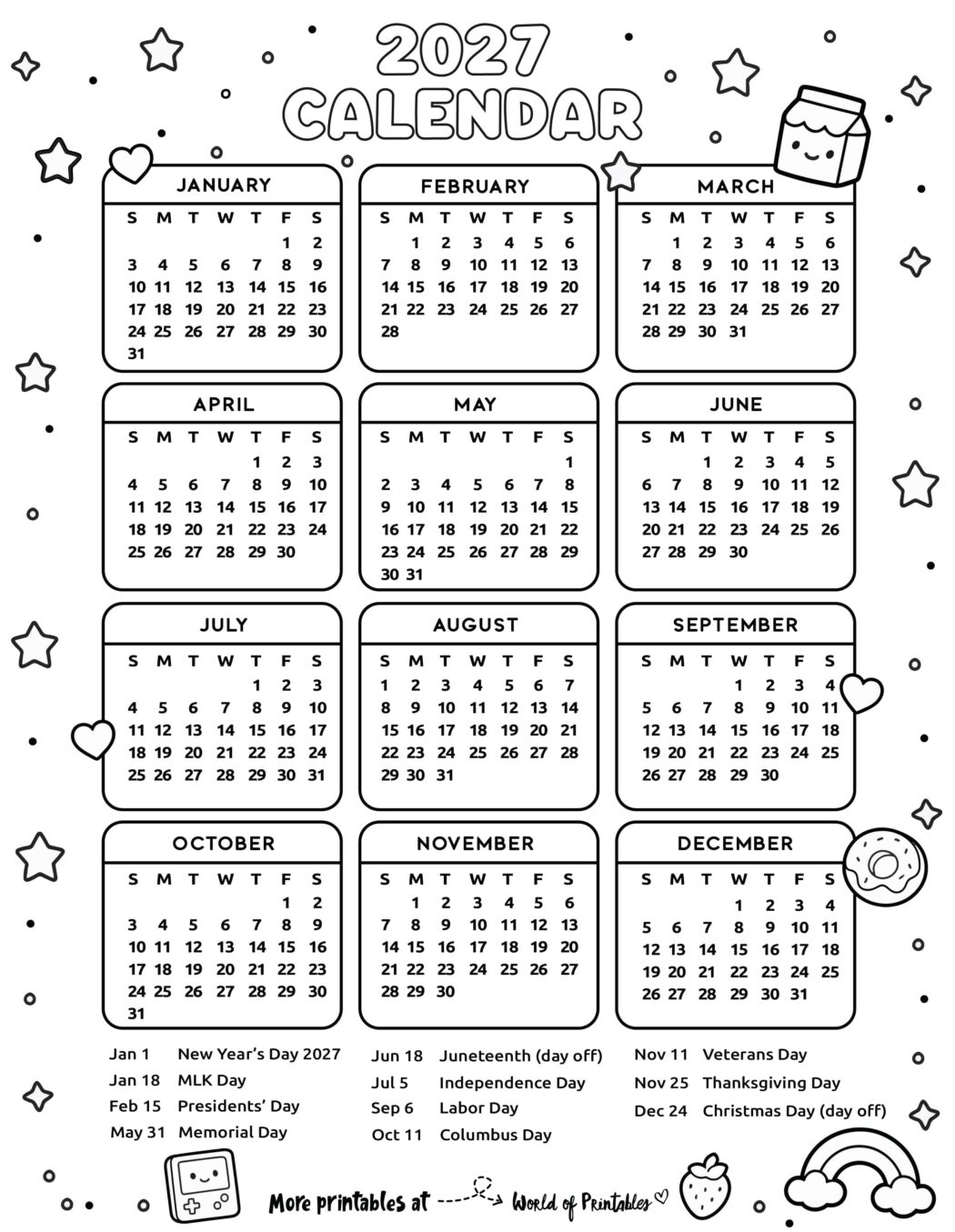 2027 CALENDAR

JANUARY

| S | M | T | W | T | F | S |
|---|---|---|---|---|---|---|
| | | | | | 1 | 2 |
| 3 | 4 | 5 | 6 | 7 | 8 | 9 |
| 10 | 11 | 12 | 13 | 14 | 15 | 16 |
| 17 | 18 | 19 | 20 | 21 | 22 | 23 |
| 24 | 25 | 26 | 27 | 28 | 29 | 30 |
| 31 | | | | | | |

FEBRUARY

| S | M | T | W | T | F | S |
|---|---|---|---|---|---|---|
| | 1 | 2 | 3 | 4 | 5 | 6 |
| 7 | 8 | 9 | 10 | 11 | 12 | 13 |
| 14 | 15 | 16 | 17 | 18 | 19 | 20 |
| 21 | 22 | 23 | 24 | 25 | 26 | 27 |
| 28 | | | | | | |

MARCH

| S | M | T | W | T | F | S |
|---|---|---|---|---|---|---|
| | 1 | 2 | 3 | 4 | 5 | 6 |
| 7 | 8 | 9 | 10 | 11 | 12 | 13 |
| 14 | 15 | 16 | 17 | 18 | 19 | 20 |
| 21 | 22 | 23 | 24 | 25 | 26 | 27 |
| 28 | 29 | 30 | 31 | | | |

APRIL

| S | M | T | W | T | F | S |
|---|---|---|---|---|---|---|
| | | | | 1 | 2 | 3 |
| 4 | 5 | 6 | 7 | 8 | 9 | 10 |
| 11 | 12 | 13 | 14 | 15 | 16 | 17 |
| 18 | 19 | 20 | 21 | 22 | 23 | 24 |
| 25 | 26 | 27 | 28 | 29 | 30 | |

MAY

| S | M | T | W | T | F | S |
|---|---|---|---|---|---|---|
| | | | | | | 1 |
| 2 | 3 | 4 | 5 | 6 | 7 | 8 |
| 9 | 10 | 11 | 12 | 13 | 14 | 15 |
| 16 | 17 | 18 | 19 | 20 | 21 | 22 |
| 23 | 24 | 25 | 26 | 27 | 28 | 29 |
| 30 | 31 | | | | | |

JUNE

| S | M | T | W | T | F | S |
|---|---|---|---|---|---|---|
| | | 1 | 2 | 3 | 4 | 5 |
| 6 | 7 | 8 | 9 | 10 | 11 | 12 |
| 13 | 14 | 15 | 16 | 17 | 18 | 19 |
| 20 | 21 | 22 | 23 | 24 | 25 | 26 |
| 27 | 28 | 29 | 30 | | | |

JULY

| S | M | T | W | T | F | S |
|---|---|---|---|---|---|---|
| | | | | 1 | 2 | 3 |
| 4 | 5 | 6 | 7 | 8 | 9 | 10 |
| 11 | 12 | 13 | 14 | 15 | 16 | 17 |
| 18 | 19 | 20 | 21 | 22 | 23 | 24 |
| 25 | 26 | 27 | 28 | 29 | 30 | 31 |

AUGUST

| S | M | T | W | T | F | S |
|---|---|---|---|---|---|---|
| 1 | 2 | 3 | 4 | 5 | 6 | 7 |
| 8 | 9 | 10 | 11 | 12 | 13 | 14 |
| 15 | 16 | 17 | 18 | 19 | 20 | 21 |
| 22 | 23 | 24 | 25 | 26 | 27 | 28 |
| 29 | 30 | 31 | | | | |

SEPTEMBER

| S | M | T | W | T | F | S |
|---|---|---|---|---|---|---|
| | | | 1 | 2 | 3 | 4 |
| 5 | 6 | 7 | 8 | 9 | 10 | 11 |
| 12 | 13 | 14 | 15 | 16 | 17 | 18 |
| 19 | 20 | 21 | 22 | 23 | 24 | 25 |
| 26 | 27 | 28 | 29 | 30 | | |

OCTOBER

| S | M | T | W | T | F | S |
|---|---|---|---|---|---|---|
| | | | | | 1 | 2 |
| 3 | 4 | 5 | 6 | 7 | 8 | 9 |
| 10 | 11 | 12 | 13 | 14 | 15 | 16 |
| 17 | 18 | 19 | 20 | 21 | 22 | 23 |
| 24 | 25 | 26 | 27 | 28 | 29 | 30 |
| 31 | | | | | | |

NOVEMBER

| S | M | T | W | T | F | S |
|---|---|---|---|---|---|---|
| | 1 | 2 | 3 | 4 | 5 | 6 |
| 7 | 8 | 9 | 10 | 11 | 12 | 13 |
| 14 | 15 | 16 | 17 | 18 | 19 | 20 |
| 21 | 22 | 23 | 24 | 25 | 26 | 27 |
| 28 | 29 | 30 | | | | |

DECEMBER

| S | M | T | W | T | F | S |
|---|---|---|---|---|---|---|
| | | | 1 | 2 | 3 | 4 |
| 5 | 6 | 7 | 8 | 9 | 10 | 11 |
| 12 | 13 | 14 | 15 | 16 | 17 | 18 |
| 19 | 20 | 21 | 22 | 23 | 24 | 25 |
| 26 | 27 | 28 | 29 | 30 | 31 | |

Jan 1 New Year's Day 2027
Jan 18 MLK Day
Feb 15 Presidents' Day
May 31 Memorial Day

Jun 18 Juneteenth (day off)
Jul 5 Independence Day
Sep 6 Labor Day
Oct 11 Columbus Day

Nov 11 Veterans Day
Nov 25 Thanksgiving Day
Dec 24 Christmas Day (day off)

More printables at World of Printables